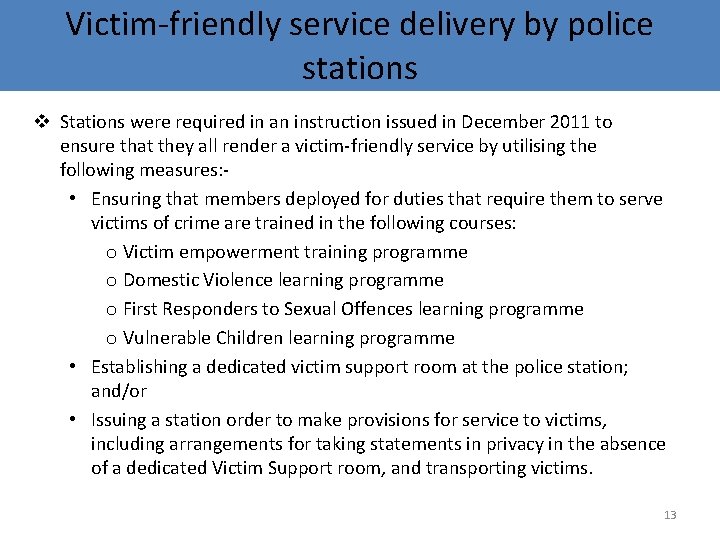 Victim-friendly service delivery by police stations

❖ Stations were required in an instruction issued in December 2011 to ensure that they all render a victim-friendly service by utilising the following measures:-

• Ensuring that members deployed for duties that require them to serve victims of crime are trained in the following courses:

o Victim empowerment training programme

o Domestic Violence learning programme

o First Responders to Sexual Offences learning programme

o Vulnerable Children learning programme

• Establishing a dedicated victim support room at the police station; and/or

• Issuing a station order to make provisions for service to victims, including arrangements for taking statements in privacy in the absence of a dedicated Victim Support room, and transporting victims.

13